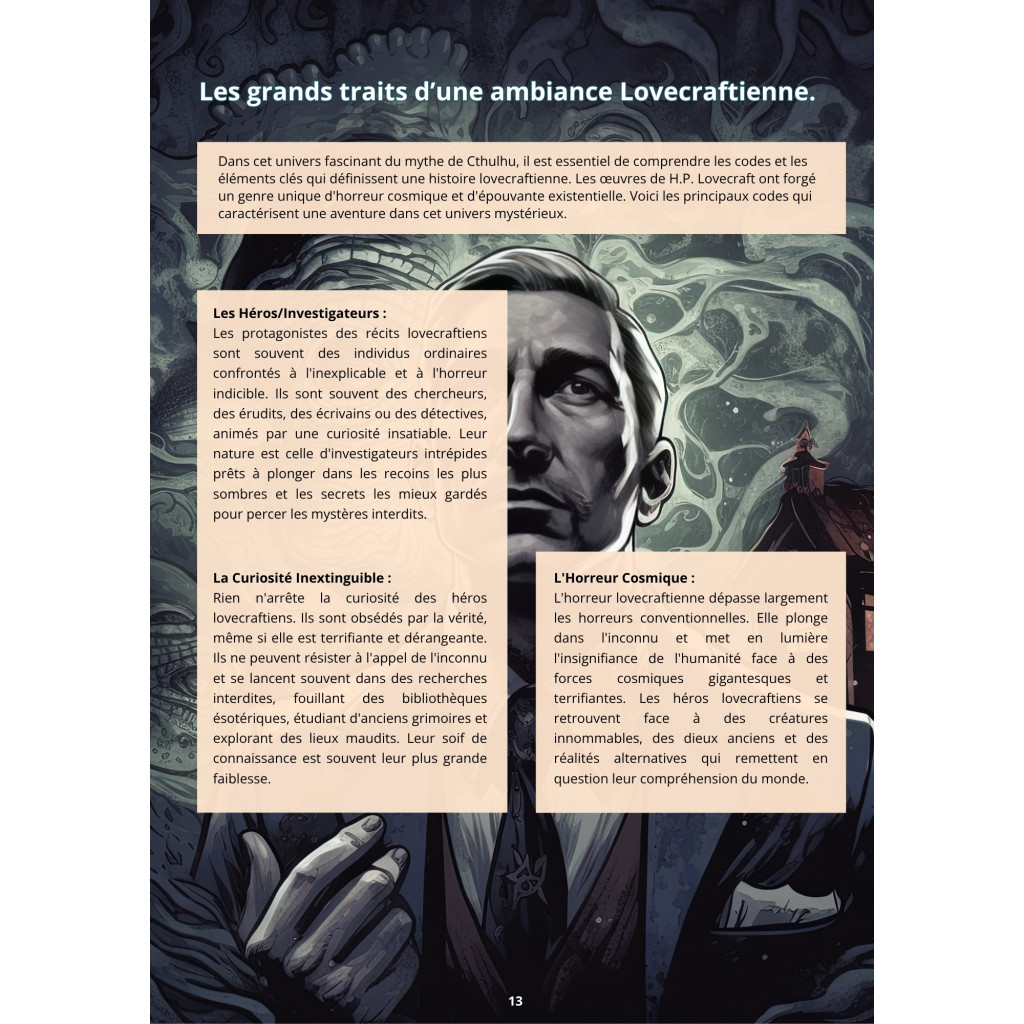 Les grands traits d'une ambiance Lovecraftienne.

Dans cet univers fascinant du mythe de Cthulhu, il est essentiel de comprendre les codes et les éléments clés qui définissent une histoire lovecraftienne. Les œuvres de H.P. Lovecraft ont forgé un genre unique d'horreur cosmique et d'épouvante existentielle. Voici les principaux codes qui caractérisent une aventure dans cet univers mystérieux.

Les Héros/Investigateurs :
Les protagonistes des récits lovecraftiens sont souvent des individus ordinaires confrontés à l'inexplicable et à l'horreur indicible. Ils sont souvent des chercheurs, des érudits, des écrivains ou des détectives, animés par une curiosité insatiable. Leur nature est celle d'investigateurs intrépides prêts à plonger dans les recoins les plus sombres et les secrets les mieux gardés pour percer les mystères interdits.

La Curiosité Inextinguible :
Rien n'arrête la curiosité des héros lovecraftiens. Ils sont obsédés par la vérité, même si elle est terrifiante et dérangeante. Ils ne peuvent résister à l'appel de l'inconnu et se lancent souvent dans des recherches interdites, fouillant des bibliothèques ésotériques, étudiant d'anciens grimoires et explorant des lieux maudits. Leur soif de connaissance est souvent leur plus grande faiblesse.

L'Horreur Cosmique :
L'horreur lovecraftienne dépasse largement les horreurs conventionnelles. Elle plonge dans l'inconnu et met en lumière l'insignifiance de l'humanité face à des forces cosmiques gigantesques et terrifiantes. Les héros lovecraftiens se retrouvent face à des créatures innommables, des dieux anciens et des réalités alternatives qui remettent en question leur compréhension du monde.

13